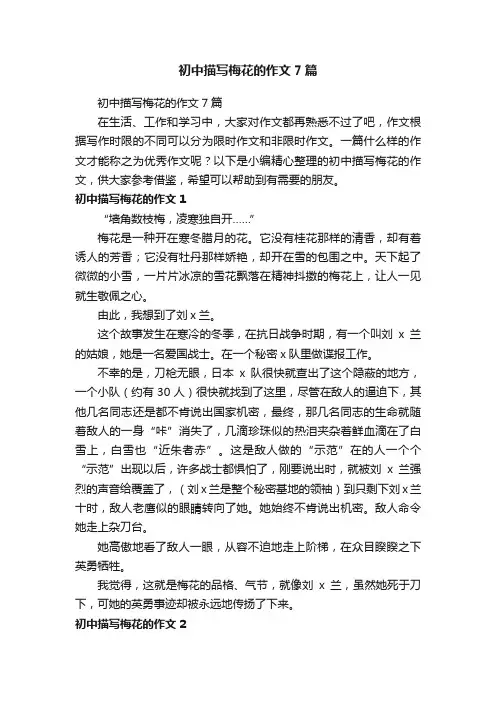 初中描写梅花的作文7篇

初中描写梅花的作文7篇

在生活、工作和学习中，大家对作文都再熟悉不过了吧，作文根据写作时限的不同可以分为限时作文和非限时作文。一篇什么样的作文才能称之为优秀作文呢？以下是小编精心整理的初中描写梅花的作文，供大家参考借鉴，希望可以帮助到有需要的朋友。

初中描写梅花的作文1

“墙角数枝梅，凌寒独自开……”

梅花是一种开在寒冬腊月的花。它没有桂花那样的清香，却有着诱人的芳香；它没有牡丹那样娇艳，却开在雪的包围之中。天下起了微微的小雪，一片片冰凉的雪花飘落在精神抖擞的梅花上，让人一见就生敬佩之心。

由此，我想到了刘x兰。

这个故事发生在寒冷的冬季，在抗日战争时期，有一个叫刘 x 兰的姑娘，她是一名爱国战士。在一个秘密x队里做谍报工作。

不幸的是，刀枪无眼，日本 x 队很快就查出了这个隐蔽的地方，一个小队（约有30人）很快就找到了这里，尽管在敌人的逼迫下，其他几名同志还是都不肯说出国家机密，最终，那几名同志的生命就随着敌人的一身“咔”消失了，几滴珍珠似的热泪夹杂着鲜血滴在了白雪上，白雪也“近朱者赤”。这是敌人做的“示范”在的人一个个“示范”出现以后，许多战士都惧怕了，刚要说出时，就被刘 x 兰强烈的声音给覆盖了，（刘x兰是整个秘密基地的领袖）到只剩下刘x兰十时，敌人老鹰似的眼睛转向了她。她始终不肯说出机密。敌人命令她走上杂刀台。

她高傲地看了敌人一眼，从容不迫地走上阶梯，在众目睽睽之下英勇牺牲。

我觉得，这就是梅花的品格、气节，就像刘 x 兰，虽然她死于刀下，可她的英勇事迹却被永远地传扬了下来。

初中描写梅花的作文2